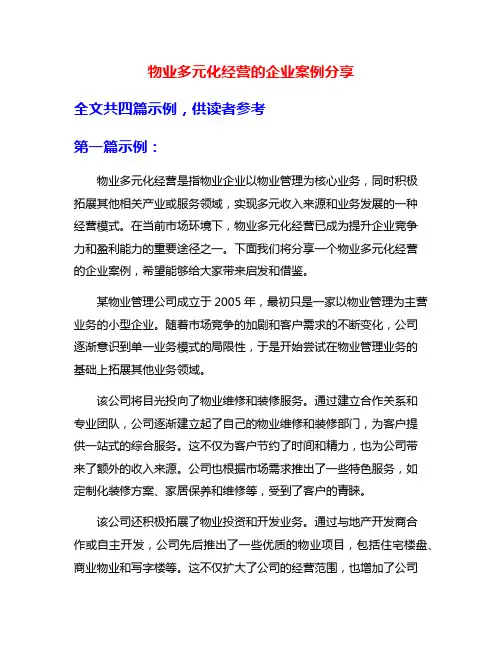 物业多元化经营的企业案例分享

全文共四篇示例，供读者参考

第一篇示例：

物业多元化经营是指物业企业以物业管理为核心业务，同时积极拓展其他相关产业或服务领域，实现多元收入来源和业务发展的一种经营模式。在当前市场环境下，物业多元化经营已成为提升企业竞争力和盈利能力的重要途径之一。下面我们将分享一个物业多元化经营的企业案例，希望能够给大家带来启发和借鉴。

某物业管理公司成立于 2005 年，最初只是一家以物业管理为主营业务的小型企业。随着市场竞争的加剧和客户需求的不断变化，公司逐渐意识到单一业务模式的局限性，于是开始尝试在物业管理业务的基础上拓展其他业务领域。

该公司将目光投向了物业维修和装修服务。通过建立合作关系和专业团队，公司逐渐建立起了自己的物业维修和装修部门，为客户提供一站式的综合服务。这不仅为客户节约了时间和精力，也为公司带来了额外的收入来源。公司也根据市场需求推出了一些特色服务，如定制化装修方案、家居保养和维修等，受到了客户的青睐。

该公司还积极拓展了物业投资和开发业务。通过与地产开发商合作或自主开发，公司先后推出了一些优质的物业项目，包括住宅楼盘、商业物业和写字楼等。这不仅扩大了公司的经营范围，也增加了公司